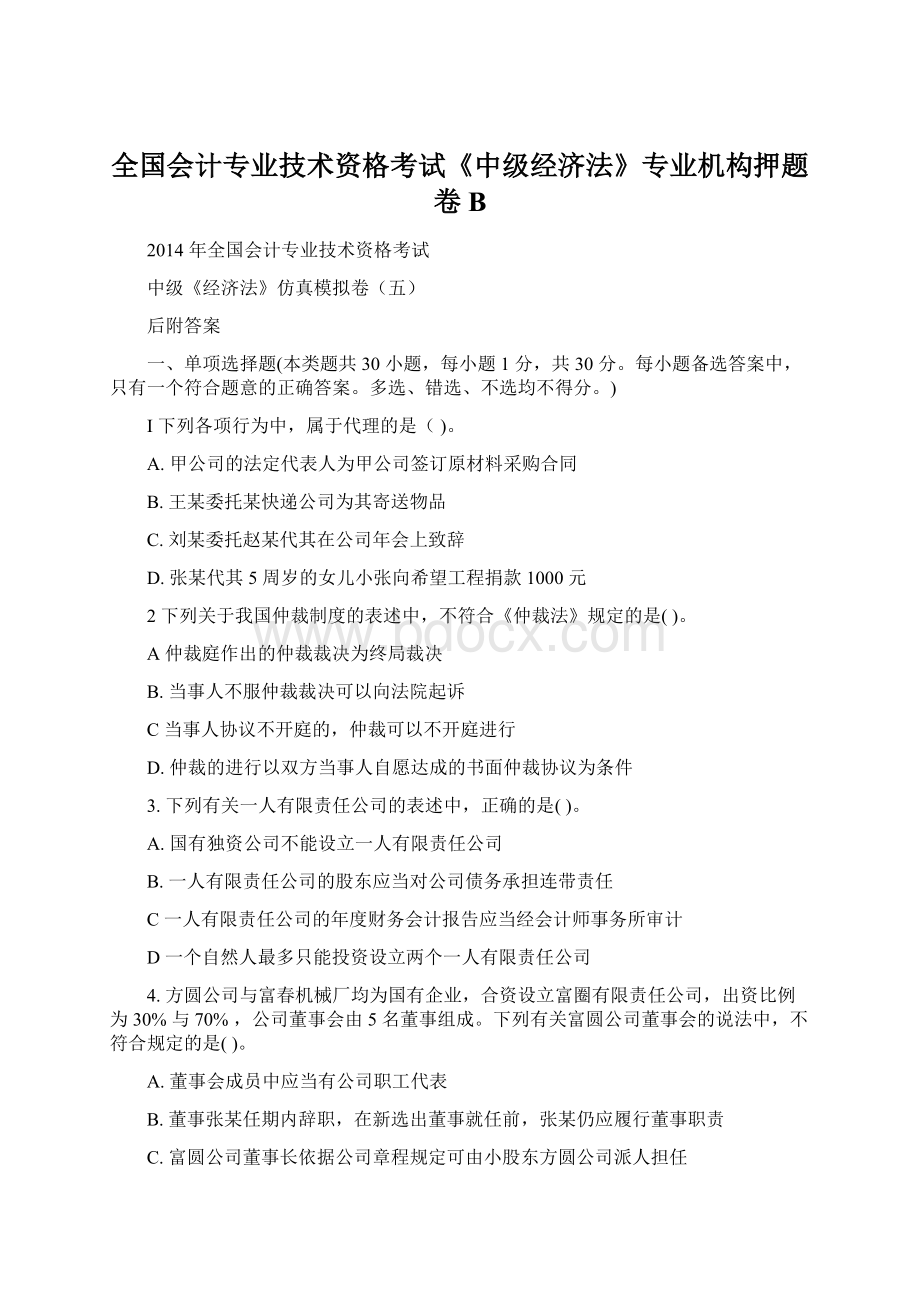 全国会计专业技术资格考试《中级经济法》专业机构押题卷 B

2014 年全国会计专业技术资格考试

中级《经济法》仿真模拟卷（五）

后附答案

一、单项选择题(本类题共 30 小题，每小题 1 分，共 30 分。每小题备选答案中，只有一个符合题意的正确答案。多选、错选、不选均不得分。)

I 下列各项行为中，属于代理的是（ )。

A. 甲公司的法定代表人为甲公司签订原材料采购合同

B. 王某委托某快递公司为其寄送物品

C. 刘某委托赵某代其在公司年会上致辞

D. 张某代其 5 周岁的女儿小张向希望工程捐款 1000 元

2 下列关于我国仲裁制度的表述中，不符合《仲裁法》规定的是( )。

A 仲裁庭作出的仲裁裁决为终局裁决

B. 当事人不服仲裁裁决可以向法院起诉

C 当事人协议不开庭的，仲裁可以不开庭进行

D. 仲裁的进行以双方当事人自愿达成的书面仲裁协议为条件

3. 下列有关一人有限责任公司的表述中，正确的是( )。

A. 国有独资公司不能设立一人有限责任公司

B. 一人有限责任公司的股东应当对公司债务承担连带责任

C 一人有限责任公司的年度财务会计报告应当经会计师事务所审计

D 一个自然人最多只能投资设立两个一人有限责任公司

4. 方圆公司与富春机械厂均为国有企业，合资设立富圈有限责任公司，出资比例为 30% 与 70%，公司董事会由 5 名董事组成。下列有关富圆公司董事会的说法中，不符合规定的是( )。

A. 董事会成员中应当有公司职工代表

B. 董事张某任期内辞职，在新选出董事就任前，张某仍应履行董事职责

C. 富圆公司董事长依据公司章程规定可由小股东方圆公司派人担任